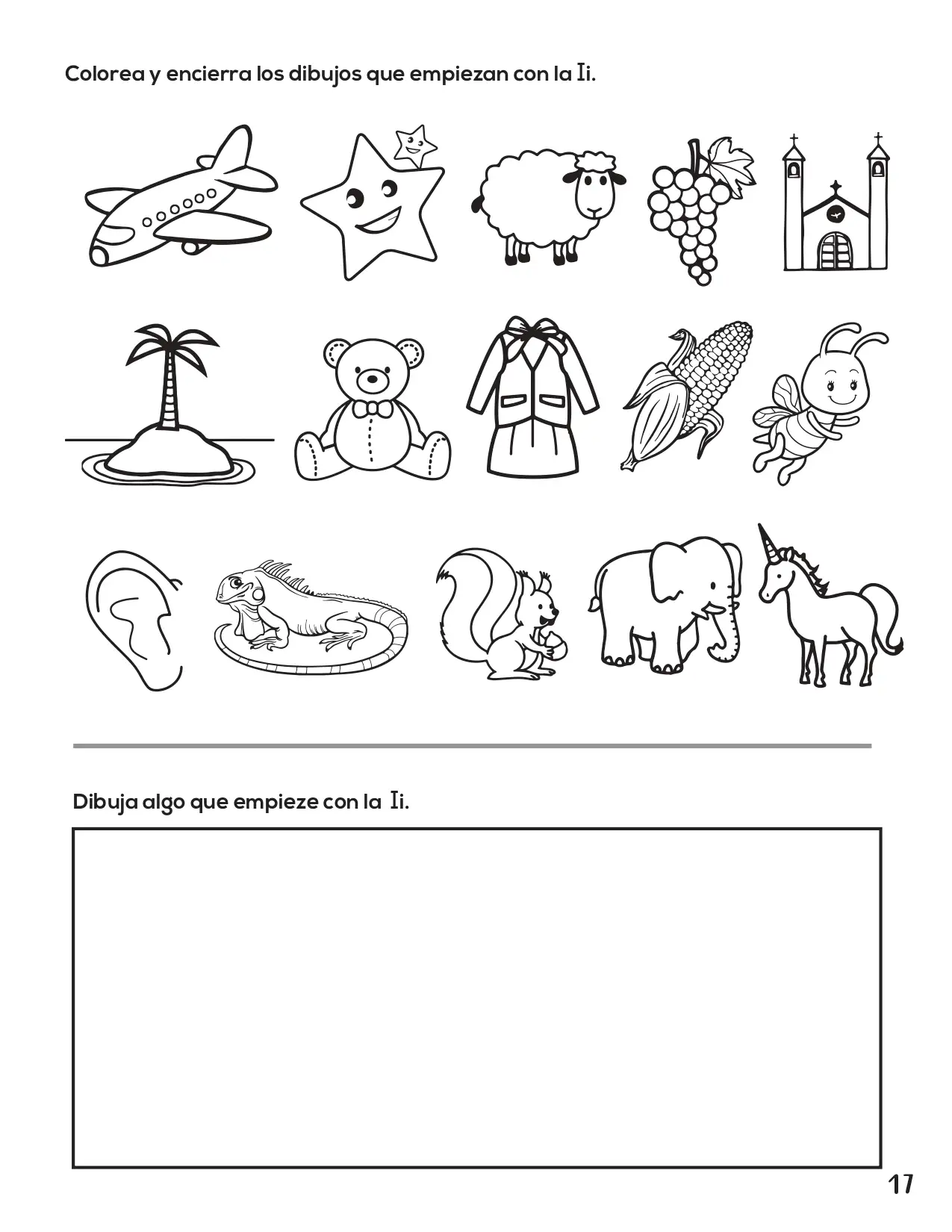 Colorea y encierra los dibujos que empiezan con la Ii.

Dibuja algo que empieze con la Ii.

17